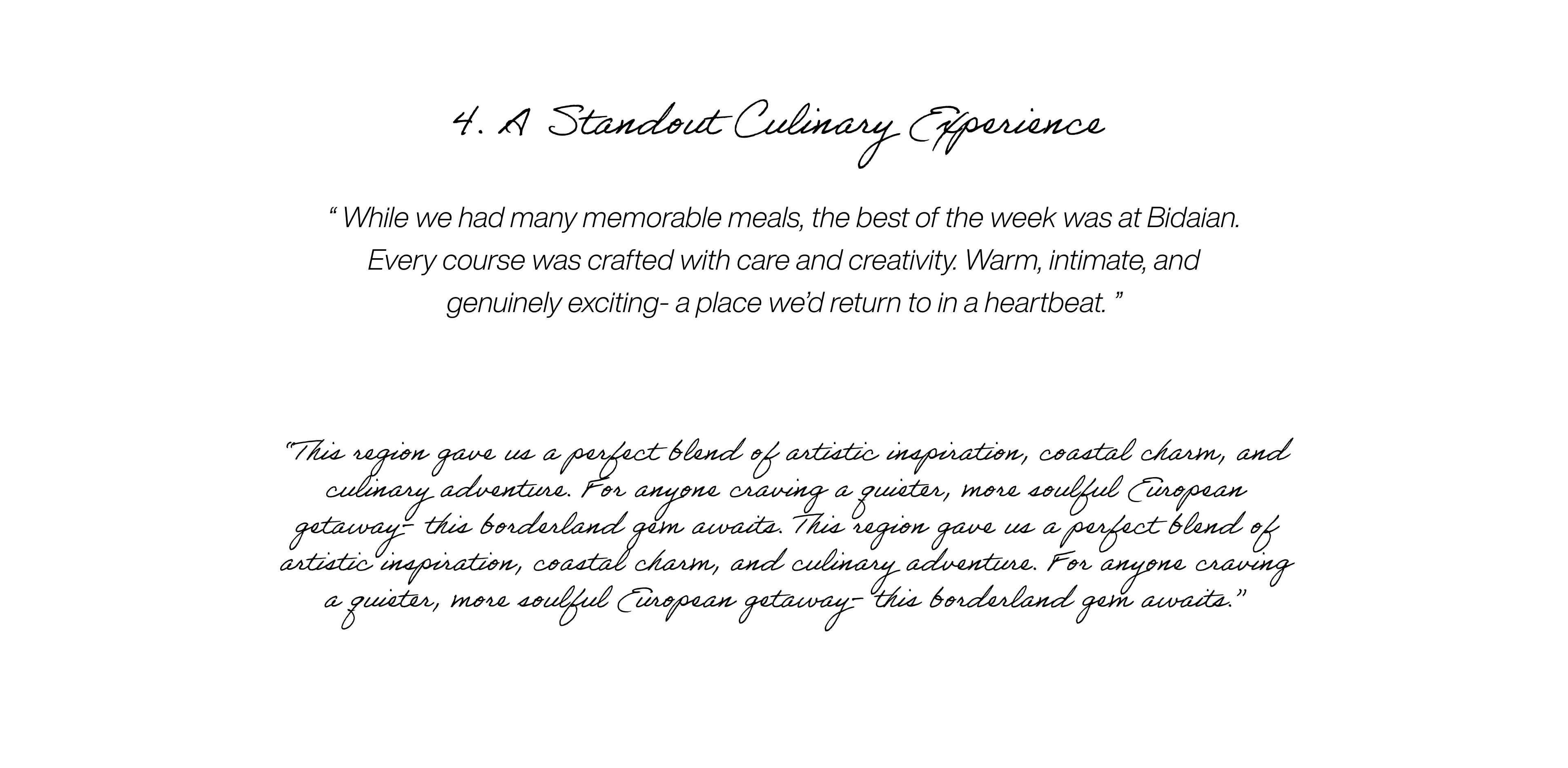 4. A Standout Culinary Experience

“ While we had many memorable meals, the best of the week was at Bidaian. Every course was crafted with care and creativity. Warm, intimate, and genuinely exciting- a place we’d return to in a heartbeat. ”

“This region gave us a perfect blend of artistic inspiration, coastal charm, and culinary adventure. For anyone craving a quieter, more soulful European getaway- this borderland gem awaits. This region gave us a perfect blend of artistic inspiration, coastal charm, and culinary adventure. For anyone craving a quieter, more soulful European getaway- this borderland gem awaits.”